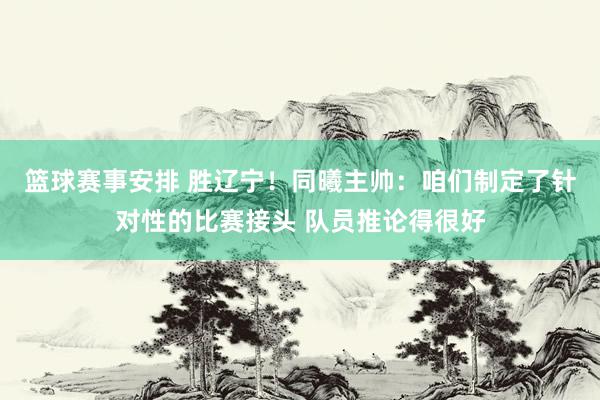 篮球赛事安排 胜辽宁！同曦主帅：咱们制定了针对性的比赛接头 队员推论得很好